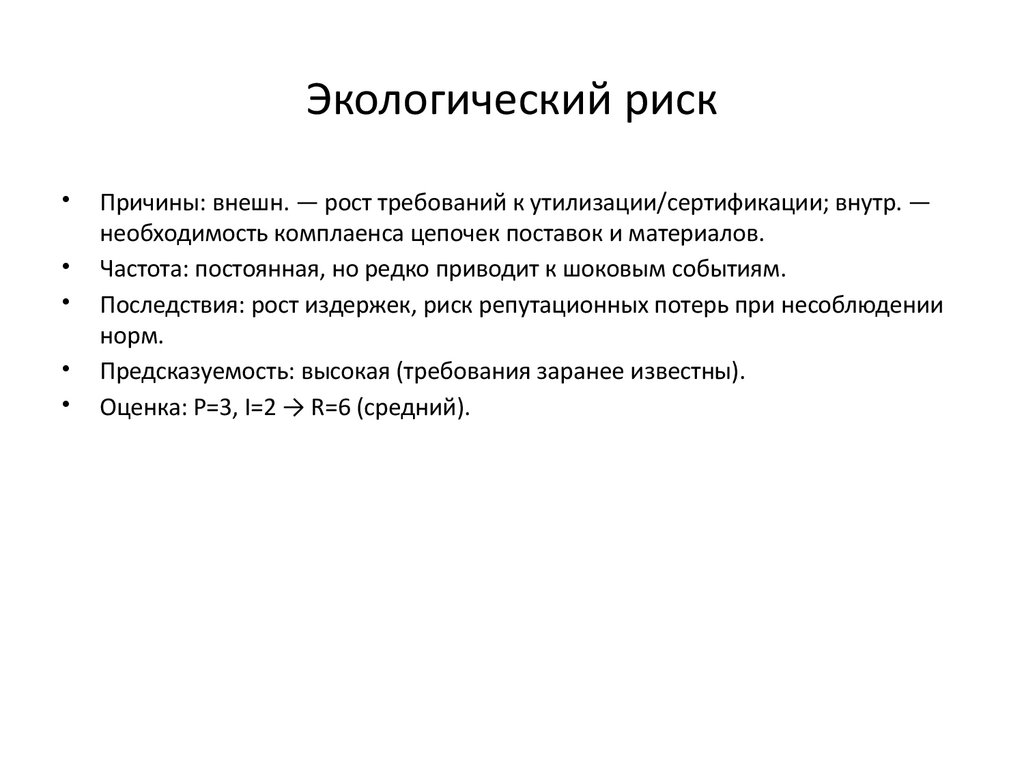 Экологический риск

• Причины: внешн. — рост требований к утилизации/сертификации; внутр. — необходимость комплаенса цепочек поставок и материалов.
• Частота: постоянная, но редко приводит к шоковым событиям.
• Последствия: рост издержек, риск репутационных потерь при несоблюдении норм.
• Предсказуемость: высокая (требования заранее известны).
• Оценка: P=3, I=2 → R=6 (средний).